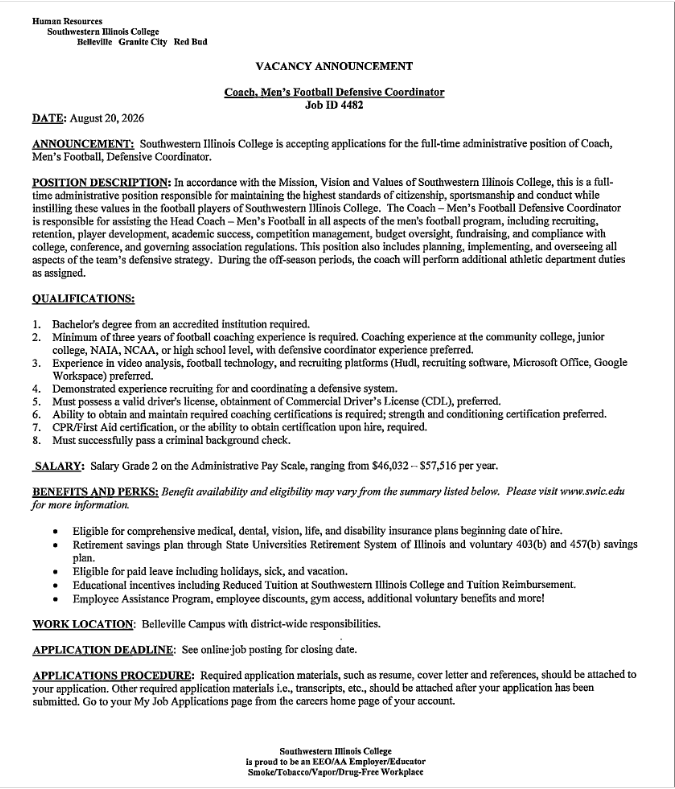 Human Resources
Southwestern Illinois College
Belleville Granite City Red Bud

VACANCY ANNOUNCEMENT

Coach, Men's Football Defensive Coordinator
Job ID 4482

DATE: August 20, 2026

ANNOUNCEMENT: Southwestern Illinois College is accepting applications for the full-time administrative position of Coach, Men's Football, Defensive Coordinator.

POSITION DESCRIPTION: In accordance with the Mission, Vision and Values of Southwestern Illinois College, this is a full-time administrative position responsible for maintaining the highest standards of citizenship, sportsmanship and conduct while instilling these values in the football players of Southwestern Illinois College. The Coach – Men's Football Defensive Coordinator is responsible for assisting the Head Coach – Men's Football in all aspects of the men's football program, including recruiting, retention, player development, academic success, competition management, budget oversight, fundraising, and compliance with college, conference, and governing association regulations. This position also includes planning, implementing, and overseeing all aspects of the team's defensive strategy. During the off-season periods, the coach will perform additional athletic department duties as assigned.

QUALIFICATIONS:

1. Bachelor's degree from an accredited institution required.
2. Minimum of three years of football coaching experience is required. Coaching experience at the community college, junior college, NAIA, NCAA, or high school level, with defensive coordinator experience preferred.
3. Experience in video analysis, football technology, and recruiting platforms (Hudl, recruiting software, Microsoft Office, Google Workspace) preferred.
4. Demonstrated experience recruiting for and coordinating a defensive system.
5. Must possess a valid driver's license, obtainment of Commercial Driver's License (CDL), preferred.
6. Ability to obtain and maintain required coaching certifications is required; strength and conditioning certification preferred.
7. CPR/First Aid certification, or the ability to obtain certification upon hire, required.
8. Must successfully pass a criminal background check.

SALARY: Salary Grade 2 on the Administrative Pay Scale, ranging from $46,032 – $57,516 per year.

BENEFITS AND PERKS: Benefit availability and eligibility may vary from the summary listed below. Please visit www.swic.edu for more information.

• Eligible for comprehensive medical, dental, vision, life, and disability insurance plans beginning date of hire.
• Retirement savings plan through State Universities Retirement System of Illinois and voluntary 403(b) and 457(b) savings plan.
• Eligible for paid leave including holidays, sick, and vacation.
• Educational incentives including Reduced Tuition at Southwestern Illinois College and Tuition Reimbursement.
• Employee Assistance Program, employee discounts, gym access, additional voluntary benefits and more!

WORK LOCATION: Belleville Campus with district-wide responsibilities.

APPLICATION DEADLINE: See online job posting for closing date.

APPLICATIONS PROCEDURE: Required application materials, such as resume, cover letter and references, should be attached to your application. Other required application materials i.e., transcripts, etc., should be attached after your application has been submitted. Go to your My Job Applications page from the careers home page of your account.

Southwestern Illinois College
is proud to be an EEO/AA Employer/Educator
Smoke/Tobacco/Vapor/Drug-Free Workplace